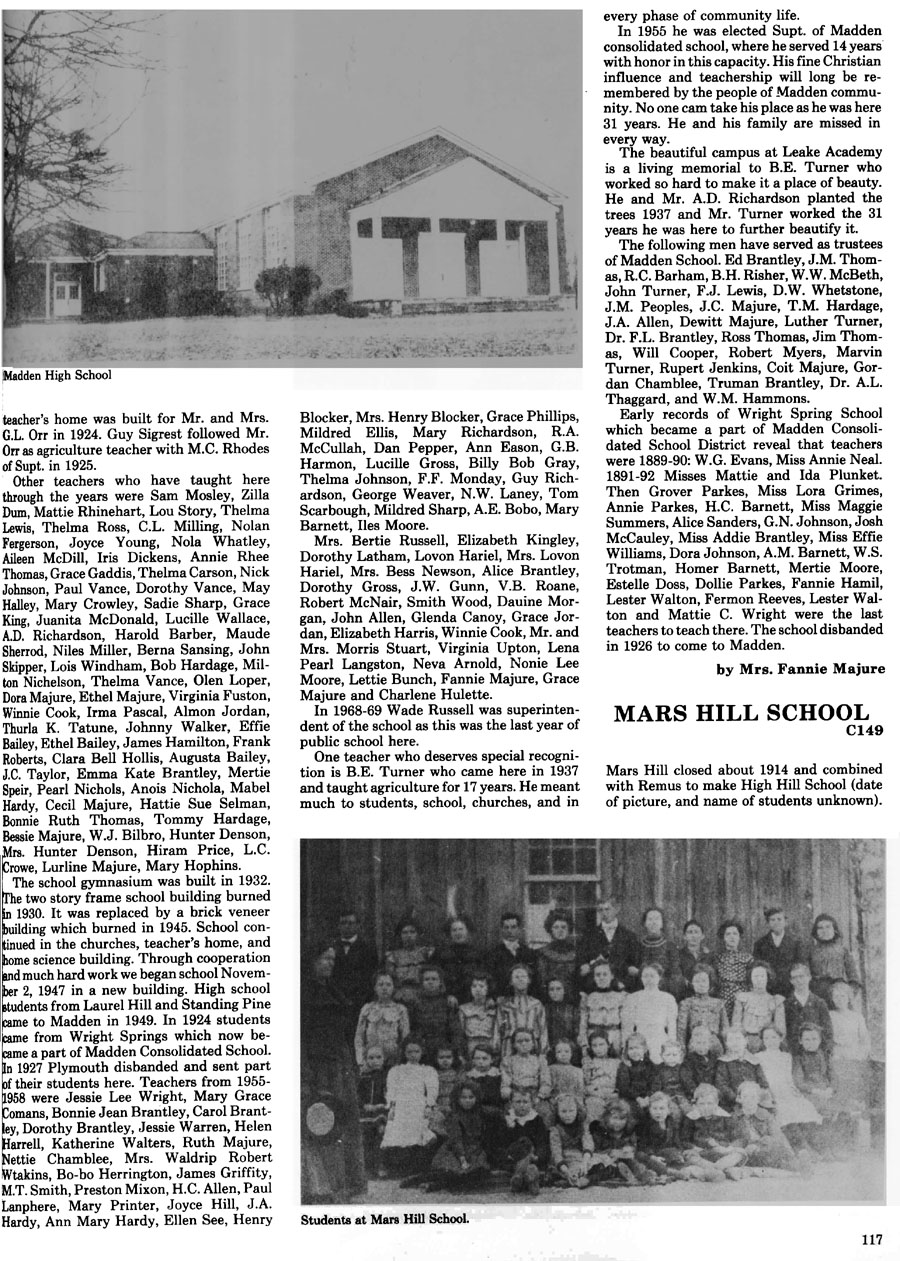 Madden High School

teacher's home was built for Mr. and Mrs. G.L. Orr in 1924. Guy Sigrest followed Mr. Orr as agriculture teacher with M.C. Rhodes of Supt. in 1925.

Other teachers who have taught here through the years were Sam Mosley, Zilla Dum, Mattie Rhinehart, Lou Story, Thelma Lewis, Thelma Ross, C.L. Milling, Nolan Fergerson, Joyce Young, Nola Whatley, Aileen McDill, Iris Dickens, Annie Rhee Thomas, Grace Gaddis, Thelma Carson, Nick Johnson, Paul Vance, Dorothy Vance, May Halley, Mary Crowley, Sadie Sharp, Grace King, Juanita McDonald, Lucille Wallace, A.D. Richardson, Harold Barber, Maude Sherrod, Niles Miller, Berna Sansing, John Skipper, Lois Windham, Bob Hardage, Milton Nichelson, Thelma Vance, Olen Loper, Dora Majure, Ethel Majure, Virginia Fuston, Winnie Cook, Irma Pascal, Almon Jordan, Thurla K. Tatune, Johnny Walker, Effie Bailey, Ethel Bailey, James Hamilton, Frank Roberts, Clara Bell Hollis, Augusta Bailey, J.C. Taylor, Emma Kate Brantley, Mertie Speir, Pearl Nichols, Anois Nichola, Mabel Hardy, Cecil Majure, Hattie Sue Selman, Bonnie Ruth Thomas, Tommy Hardage, Bessie Majure, W.J. Bilbro, Hunter Denson, Mrs. Hunter Denson, Hiram Price, L.C. Crowe, Lurline Majure, Mary Hophins.

The school gymnasium was built in 1932. The two story frame school building burned in 1930. It was replaced by a brick veneer building which burned in 1945. School continued in the churches, teacher's home, and home science building. Through cooperation and much hard work we began school November 2, 1947 in a new building. High school students from Laurel Hill and Standing Pine came to Madden in 1949. In 1924 students came from Wright Springs which now became a part of Madden Consolidated School. In 1927 Plymouth disbanded and sent part of their students here. Teachers from 1955-1958 were Jessie Lee Wright, Mary Grace Comans, Bonnie Jean Brantley, Carol Brantley, Dorothy Brantley, Jessie Warren, Helen Harrell, Katherine Walters, Ruth Majure, Nettie Chamblee, Mrs. Waldrip Robert Wtakins, Bo-bo Herrington, James Griffity, M.T. Smith, Preston Mixon, H.C. Allen, Paul Lanphere, Mary Printer, Joyce Hill, J.A. Hardy, Ann Mary Hardy, Ellen See, Henry Blocker, Mrs. Henry Blocker, Grace Phillips, Mildred Ellis, Mary Richardson, R.A. McCullah, Dan Pepper, Ann Eason, G.B. Harmon, Lucille Gross, Billy Bob Gray, Thelma Johnson, F.F. Monday, Guy Richardson, George Weaver, N.W. Laney, Tom Scarbough, Mildred Sharp, A.E. Bobo, Mary Barnett, Iles Moore.

Mrs. Bertie Russell, Elizabeth Kingley, Dorothy Latham, Lovon Hariel, Mrs. Lovon Hariel, Mrs. Bess Newson, Alice Brantley, Dorothy Gross, J.W. Gunn, V.B. Roane, Robert McNair, Smith Wood, Dauine Morgan, John Allen, Glenda Canoy, Grace Jordan, Elizabeth Harris, Winnie Cook, Mr. and Mrs. Morris Stuart, Virginia Upton, Lena Pearl Langston, Neva Arnold, Nonie Lee Moore, Lettie Bunch, Fannie Majure, Grace Majure and Charlene Hulette.

In 1968-69 Wade Russell was superintendent of the school as this was the last year of public school here.

One teacher who deserves special recognition is B.E. Turner who came here in 1937 and taught agriculture for 17 years. He meant much to students, school, churches, and in every phase of community life.

In 1955 he was elected Supt. of Madden consolidated school, where he served 14 years with honor in this capacity. His fine Christian influence and teachership will long be remembered by the people of Madden community. No one cam take his place as he was here 31 years. He and his family are missed in every way.

The beautiful campus at Leake Academy is a living memorial to B.E. Turner who worked so hard to make it a place of beauty. He and Mr. A.D. Richardson planted the trees 1937 and Mr. Turner worked the 31 years he was here to further beautify it.

The following men have served as trustees of Madden School. Ed Brantley, J.M. Thomas, R.C. Barham, B.H. Risher, W.W. McBeth, John Turner, F.J. Lewis, D.W. Whetstone, J.M. Peoples, J.C. Majure, T.M. Hardage, J.A. Allen, Dewitt Majure, Luther Turner, Dr. F.L. Brantley, Ross Thomas, Jim Thomas, Will Cooper, Robert Myers, Marvin Turner, Rupert Jenkins, Coit Majure, Gordan Chamblee, Truman Brantley, Dr. A.L. Thaggard, and W.M. Hammons.

Early records of Wright Spring School which became a part of Madden Consolidated School District reveal that teachers were 1889-90: W.G. Evans, Miss Annie Neal. 1891-92 Misses Mattie and Ida Plunket. Then Grover Parkes, Miss Lora Grimes, Annie Parkes, H.C. Barnett, Miss Maggie Summers, Alice Sanders, G.N. Johnson, Josh McCauley, Miss Addie Brantley, Miss Effie Williams, Dora Johnson, A.M. Barnett, W.S. Trotman, Homer Barnett, Mertie Moore, Estelle Doss, Dollie Parkes, Fannie Hamil, Lester Walton, Fermon Reeves, Lester Walton and Mattie C. Wright were the last teachers to teach there. The school disbanded in 1926 to come to Madden.

by Mrs. Fannie Majure

MARS HILL SCHOOL
C149

Mars Hill closed about 1914 and combined with Remus to make High Hill School (date of picture, and name of students unknown).

Students at Mars Hill School.

117